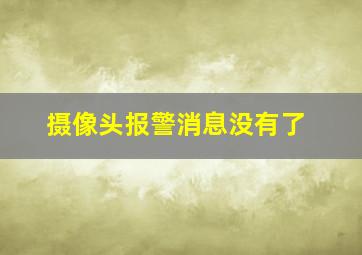 摄像头报警消息没有了